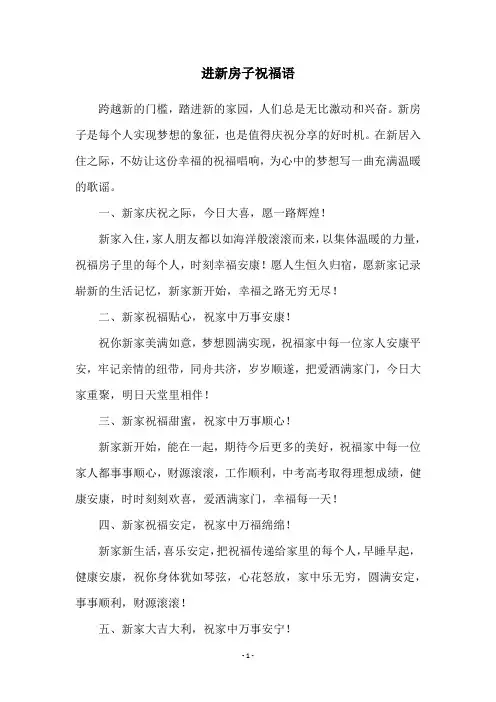 进新房子祝福语

跨越新的门槛，踏进新的家园，人们总是无比激动和兴奋。新房子是每个人实现梦想的象征，也是值得庆祝分享的好时机。在新居入住之际，不妨让这份幸福的祝福唱响，为心中的梦想写一曲充满温暖的歌谣。

一、新家庆祝之际，今日大喜，愿一路辉煌！

新家入住，家人朋友都以如海洋般滚滚而来，以集体温暖的力量，祝福房子里的每个人，时刻幸福安康！愿人生恒久归宿，愿新家记录崭新的生活记忆，新家新开始，幸福之路无穷无尽！

二、新家祝福贴心，祝家中万事安康！

祝你新家美满如意，梦想圆满实现，祝福家中每一位家人安康平安，牢记亲情的纽带，同舟共济，岁岁顺遂，把爱洒满家门，今日大家重聚，明日天堂里相伴！

三、新家祝福甜蜜，祝家中万事顺心！

新家新开始，能在一起，期待今后更多的美好，祝福家中每一位家人都事事顺心，财源滚滚，工作顺利，中考高考取得理想成绩，健康安康，时时刻刻欢喜，爱洒满家门，幸福每一天！

四、新家祝福安定，祝家中万福绵绵！

新家新生活，喜乐安定，把祝福传递给家里的每个人，早睡早起，健康安康，祝你身体犹如琴弦，心花怒放，家中乐无穷，圆满安定，事事顺利，财源滚滚！

五、新家大吉大利，祝家中万事安宁！

- 1 -